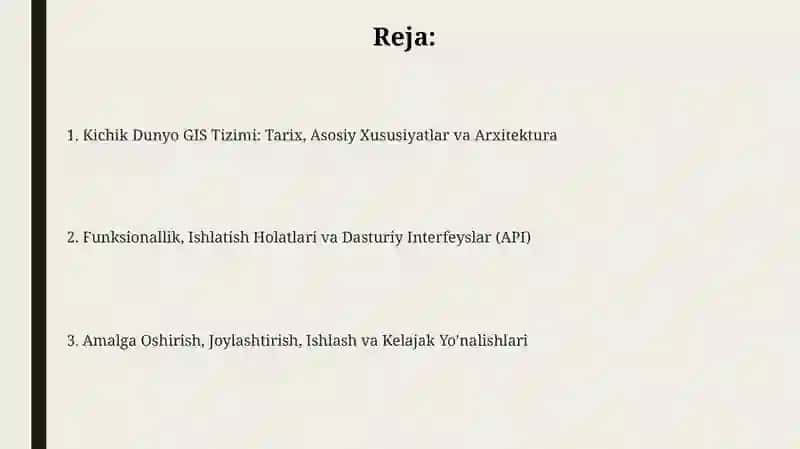 Reja:

1. Kichik Dunyo GIS Tizimi: Tarix, Asosiy Xususiyatlar va Arxitektura

2. Funksionallik, Ishlatish Holatlari va Dasturiy Interfeyslar (API)

3. Amalga Oshirish, Joylashtirish, Ishlash va Kelajak Yo'nalishlari